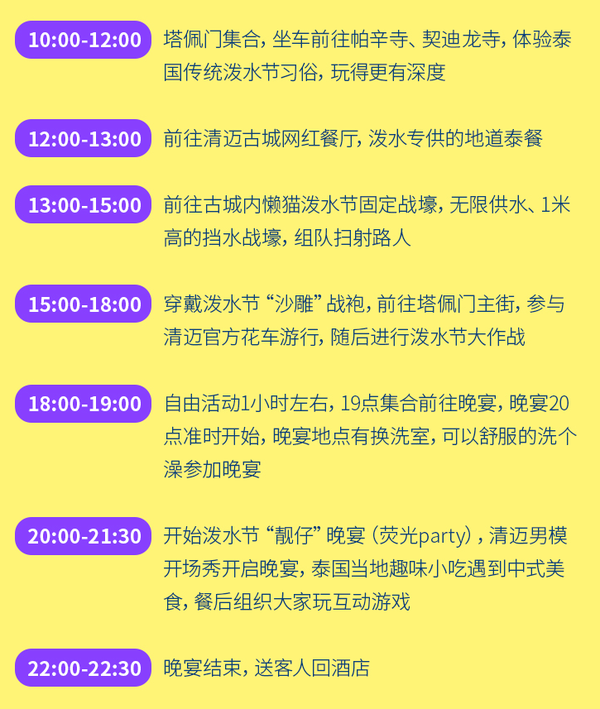 10:00-12:00 塔佩门集合，坐车前往帕辛寺、契迪龙寺，体验泰国传统泼水节习俗，玩得更有深度

12:00-13:00 前往清迈古城网红餐厅，泼水专供的地道泰餐

13:00-15:00 前往古城内懒猫泼水节固定战壕，无限供水、1米高的挡水战壕，组队扫射路人

15:00-18:00 穿戴泼水节“沙雕”战袍，前往塔佩门主街，参与清迈官方花车游行，随后进行泼水节大作战

18:00-19:00 自由活动1小时左右，19点集合前往晚宴，晚宴20点准时开始，晚宴地点有换洗室，可以舒服的洗个澡参加晚宴

20:00-21:30 开始泼水节“靓仔”晚宴（荧光party），清迈男模开场秀开启晚宴，泰国当地趣味小吃遇到中式美食，餐后组织大家玩互动游戏

22:00-22:30 晚宴结束，送客人回酒店